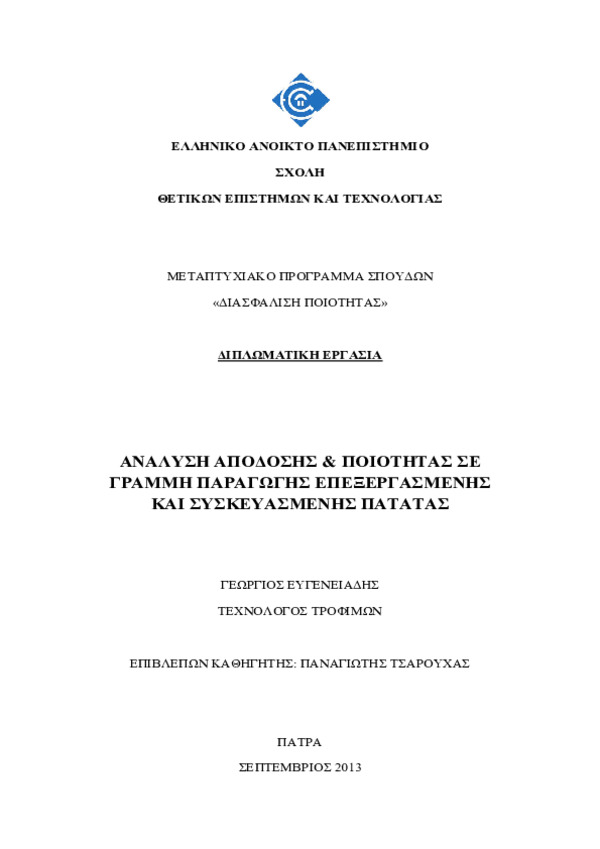 ΕΛΛΗΝΙΚΟ ΑΝΟΙΚΤΟ ΠΑΝΕΠΙΣΤΗΜΙΟ

ΣΧΟΛΗ

ΘΕΤΙΚΩΝ ΕΠΙΣΤΗΜΩΝ ΚΑΙ ΤΕΧΝΟΛΟΓΙΑΣ

ΜΕΤΑΠΤΥΧΙΑΚΟ ΠΡΟΓΡΑΜΜΑ ΣΠΟΥΔΩΝ

«ΔΙΑΣΦΑΛΙΣΗ ΠΟΙΟΤΗΤΑΣ»

ΔΙΠΛΩΜΑΤΙΚΗ ΕΡΓΑΣΙΑ

ΑΝΑΛΥΣΗ ΑΠΟΔΟΣΗΣ & ΠΟΙΟΤΗΤΑΣ ΣΕ ΓΡΑΜΜΗ ΠΑΡΑΓΩΓΗΣ ΕΠΕΞΕΡΓΑΣΜΕΝΗΣ ΚΑΙ ΣΥΣΚΕΥΑΣΜΕΝΗΣ ΠΑΤΑΤΑΣ

ΓΕΩΡΓΙΟΣ ΕΥΓΕΝΕΙΑΔΗΣ

ΤΕΧΝΟΛΟΓΟΣ ΤΡΟΦΙΜΩΝ

ΕΠΙΒΛΕΠΩΝ ΚΑΘΗΓΗΤΗΣ: ΠΑΝΑΓΙΩΤΗΣ ΤΣΑΡΟΥΧΑΣ

ΠΑΤΡΑ

ΣΕΠΤΕΜΒΡΙΟΣ 2013